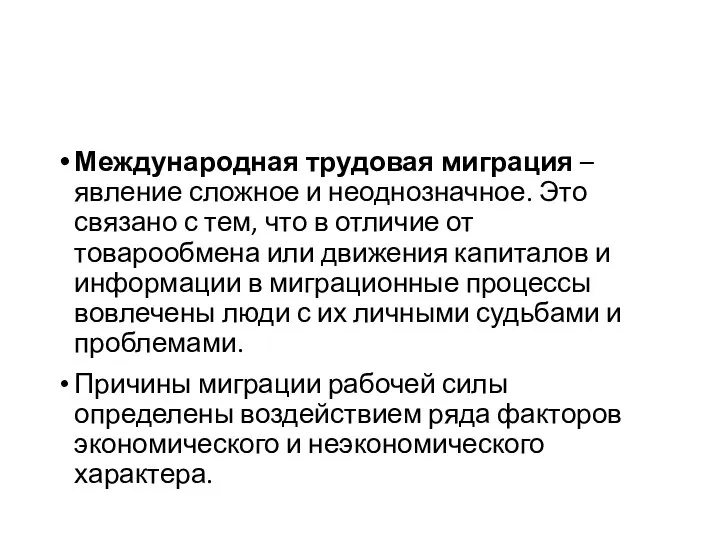 • Международная трудовая миграция – явление сложное и неоднозначное. Это связано с тем, что в отличие от товарообмена или движения капиталов и информации в миграционные процессы вовлечены люди с их личными судьбами и проблемами.

• Причины миграции рабочей силы определены воздействием ряда факторов экономического и неэкономического характера.